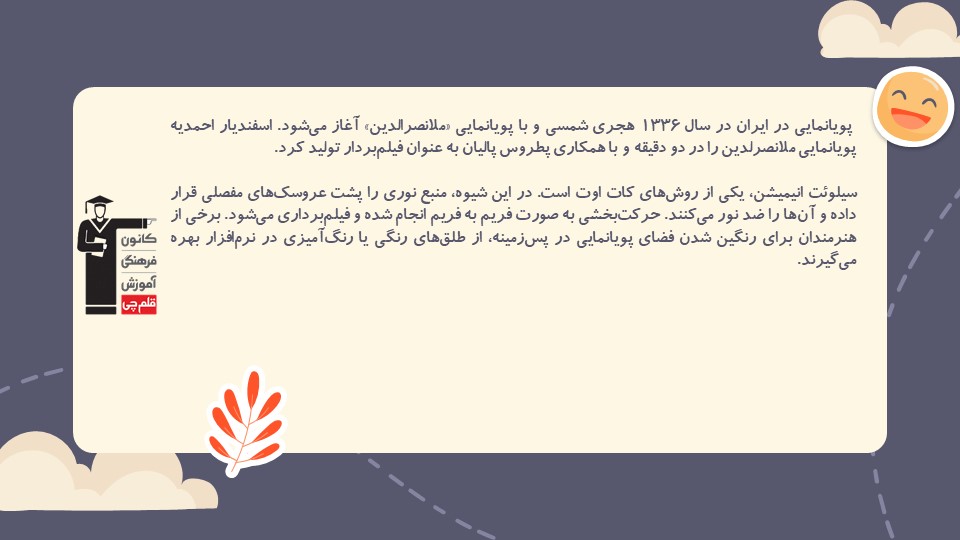 پویانمایی در ایران در سال ۱۳۳۶ هجری شمسی و با پویانمایی «ملانصرالدین» آغاز می‌شود. اسفندیار احمدیه پویانمایی ملانصرلدین را در دو دقیقه و با همکاری پطروس پالیان به عنوان فیلم‌بردار تولید کرد.

سیلوئت انیمیشن، یکی از روش‌های کات اوت است. در این شیوه، منبع نوری را پشت عروسک‌های مفصلی قرار داده و آن‌ها را ضد نور می‌کنند. حرکت‌بخشی به صورت فریم به فریم انجام شده و فیلم‌برداری می‌شود. برخی از هنرمندان برای رنگین شدن فضای پویانمایی در پس‌زمینه، از طلق‌های رنگی یا رنگ‌آمیزی در نرم‌افزار بهره می‌گیرند.

کانون
فرهنگی
آموزش
قلم چی